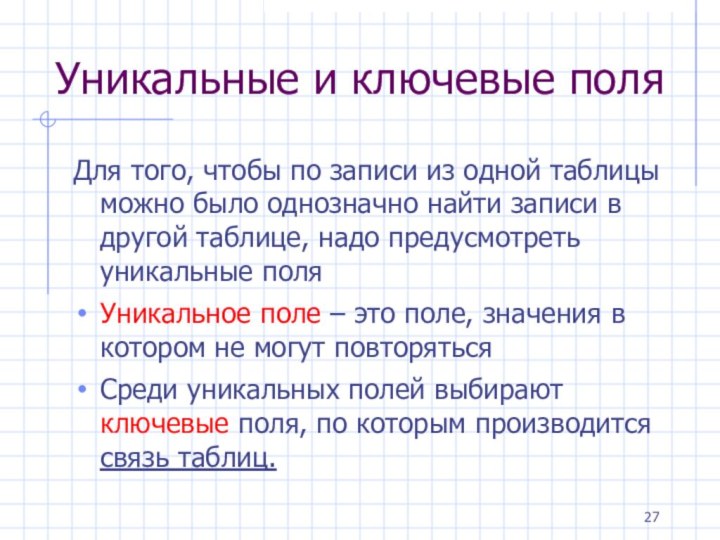 Уникальные и ключевые поля

Для того, чтобы по записи из одной таблицы можно было однозначно найти записи в другой таблице, надо предусмотреть уникальные поля

• Уникальное поле – это поле, значения в котором не могут повторяться

• Среди уникальных полей выбирают ключевые поля, по которым производится связь таблиц.

27